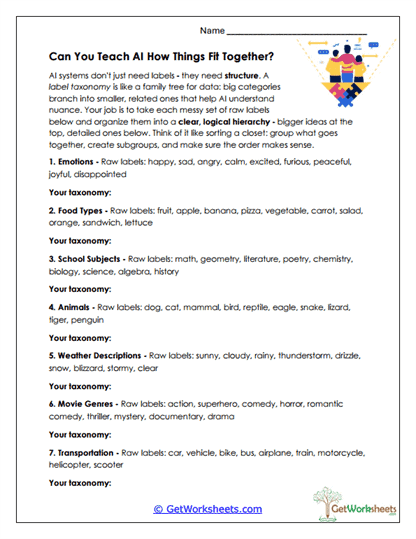 Name ______________________________

Can You Teach AI How Things Fit Together?

AI systems don't just need labels - they need structure. A label taxonomy is like a family tree for data: big categories branch into smaller, related ones that help AI understand nuance. Your job is to take each messy set of raw labels below and organize them into a clear, logical hierarchy - bigger ideas at the top, detailed ones below. Think of it like sorting a closet: group what goes together, create subgroups, and make sure the order makes sense.

1. Emotions - Raw labels: happy, sad, angry, calm, excited, furious, peaceful, joyful, disappointed

Your taxonomy:

2. Food Types - Raw labels: fruit, apple, banana, pizza, vegetable, carrot, salad, orange, sandwich, lettuce

Your taxonomy:

3. School Subjects - Raw labels: math, geometry, literature, poetry, chemistry, biology, science, algebra, history

Your taxonomy:

4. Animals - Raw labels: dog, cat, mammal, bird, reptile, eagle, snake, lizard, tiger, penguin

Your taxonomy:

5. Weather Descriptions - Raw labels: sunny, cloudy, rainy, thunderstorm, drizzle, snow, blizzard, stormy, clear

Your taxonomy:

6. Movie Genres - Raw labels: action, superhero, comedy, horror, romantic comedy, thriller, mystery, documentary, drama

Your taxonomy:

7. Transportation - Raw labels: car, vehicle, bike, bus, airplane, train, motorcycle, helicopter, scooter

Your taxonomy:

© GetWorksheets.com

GetWorksheets